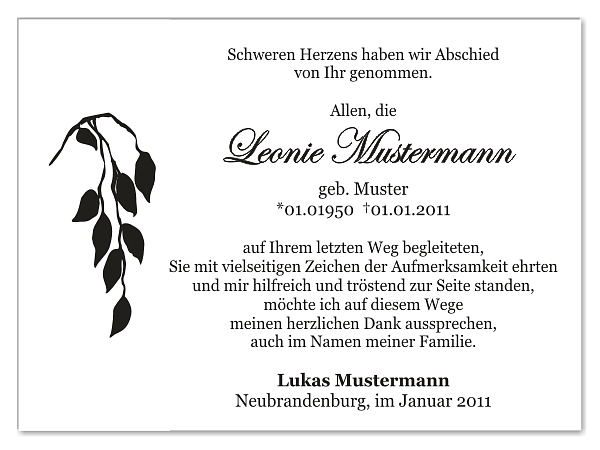 Schweren Herzens haben wir Abschied
von Ihr genommen.

Allen, die

Leonie Mustermann

geb. Muster
*01.01950 †01.01.2011

auf Ihrem letzten Weg begleiteten,
Sie mit vielseitigen Zeichen der Aufmerksamkeit ehrten
und mir hilfreich und tröstend zur Seite standen,
möchte ich auf diesem Wege
meinen herzlichen Dank aussprechen,
auch im Namen meiner Familie.

Lukas Mustermann
Neubrandenburg, im Januar 2011